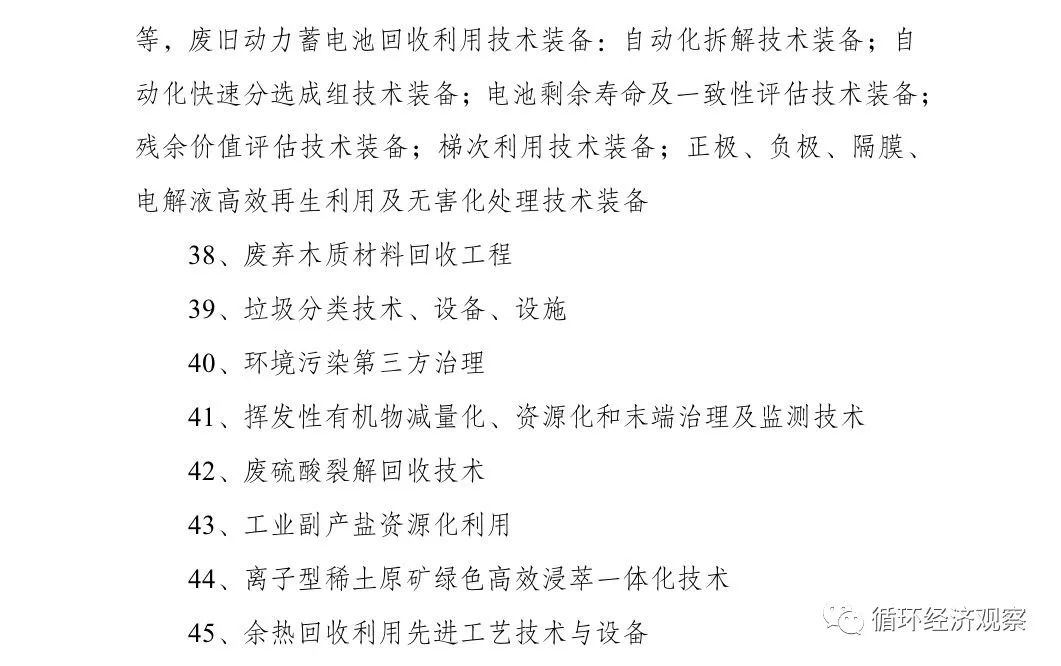 等，废旧动力蓄电池回收利用技术装备：自动化拆解技术装备；自动化快速分选成组技术装备；电池剩余寿命及一致性评估技术装备；残余价值评估技术装备；梯次利用技术装备；正极、负极、隔膜、电解液高效再生利用及无害化处理技术装备

38、废弃木质材料回收工程

39、垃圾分类技术、设备、设施

40、环境污染第三方治理

41、挥发性有机物减量化、资源化和末端治理及监测技术

42、废硫酸裂解回收技术

43、工业副产盐资源化利用

44、离子型稀土原矿绿色高效浸萃一体化技术

45、余热回收利用先进工艺技术与设备

循环经济观察